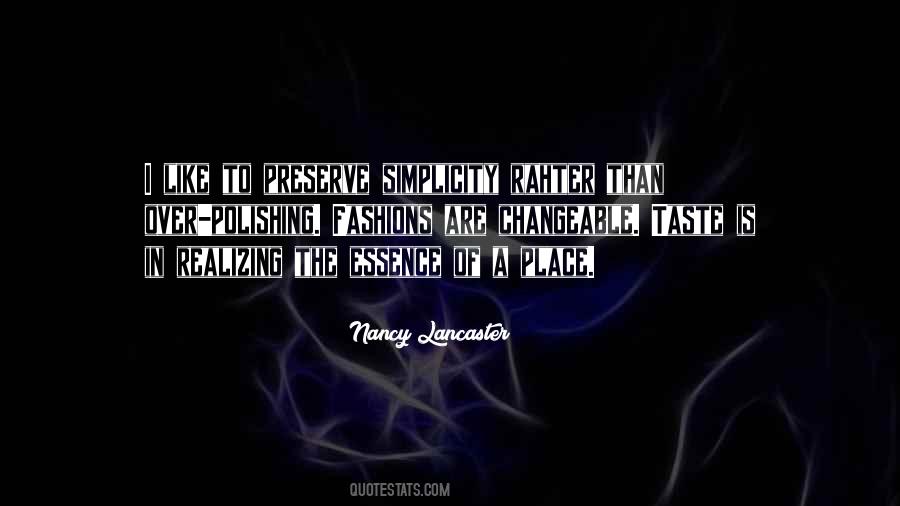 I LIKE TO PRESERVE SIMPLICITY RAHTER THAN OVER-POLISHING. FASHIONS ARE CHANGEABLE. TASTE IS IN REALIZING THE ESSENCE OF A PLACE.

Nancy Lancaster

QUOTESTATS.COM